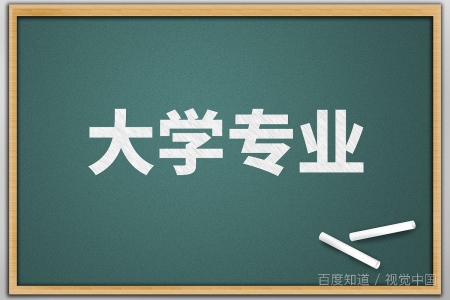 大学专业

百度知道 / 视觉中国